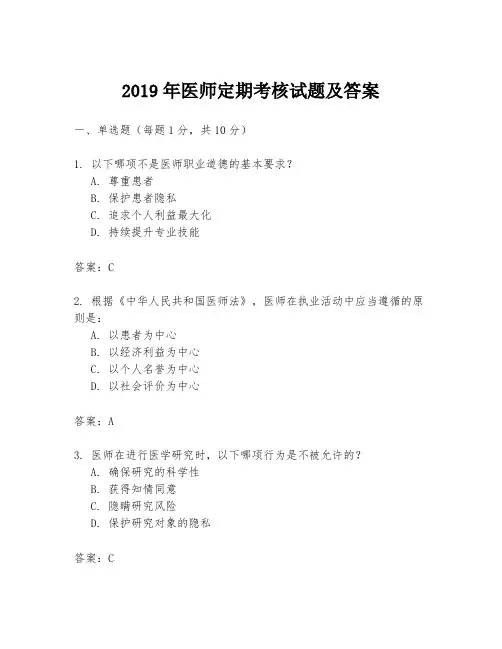 2019 年医师定期考核试题及答案

一、单选题（每题 1 分，共 10 分）

1. 以下哪项不是医师职业道德的基本要求？
A. 尊重患者
B. 保护患者隐私
C. 追求个人利益最大化
D. 持续提升专业技能

答案：C

2. 根据《中华人民共和国医师法》，医师在执业活动中应当遵循的原则是：
A. 以患者为中心
B. 以经济利益为中心
C. 以个人名誉为中心
D. 以社会评价为中心

答案：A

3. 医师在进行医学研究时，以下哪项行为是不被允许的？
A. 确保研究的科学性
B. 获得知情同意
C. 隐瞒研究风险
D. 保护研究对象的隐私

答案：C